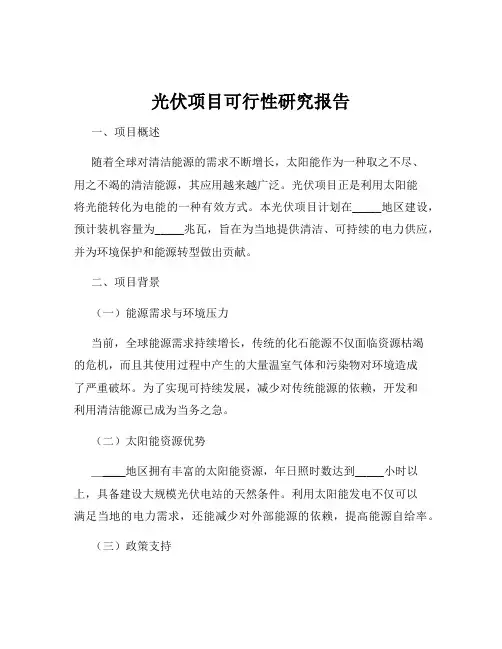 光伏项目可行性研究报告

一、项目概述

随着全球对清洁能源的需求不断增长，太阳能作为一种取之不尽、用之不竭的清洁能源，其应用越来越广泛。光伏项目正是利用太阳能将光能转化为电能的一种有效方式。本光伏项目计划在_____地区建设，预计装机容量为_____兆瓦，旨在为当地提供清洁、可持续的电力供应，并为环境保护和能源转型做出贡献。

二、项目背景

（一）能源需求与环境压力

当前，全球能源需求持续增长，传统的化石能源不仅面临资源枯竭的危机，而且其使用过程中产生的大量温室气体和污染物对环境造成了严重破坏。为了实现可持续发展，减少对传统能源的依赖，开发和利用清洁能源已成为当务之急。

（二）太阳能资源优势

_____地区拥有丰富的太阳能资源，年日照时数达到_____小时以上，具备建设大规模光伏电站的天然条件。利用太阳能发电不仅可以满足当地的电力需求，还能减少对外部能源的依赖，提高能源自给率。

（三）政策支持